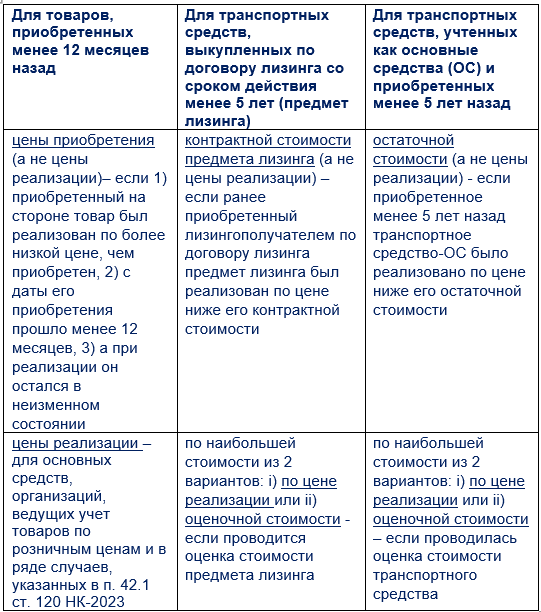 | Для товаров, приобретенных менее 12 месяцев назад | Для транспортных средств, выкупленных по договору лизинга со сроком действия менее 5 лет (предмет лизинга) | Для транспортных средств, учтенных как основные средства (ОС) и приобретенных менее 5 лет назад |
|---|---|---|
| цены приобретения (а не цены реализации)– если 1) приобретенный на стороне товар был реализован по более низкой цене, чем приобретен, 2) с даты его приобретения прошло менее 12 месяцев, 3) а при реализации он остался в неизменном состоянии | контрактной стоимости предмета лизинга (а не цены реализации) – если ранее приобретенный лизингополучателем по договору лизинга предмет лизинга был реализован по цене ниже его контрактной стоимости | остаточной стоимости (а не цены реализации) - если приобретенное менее 5 лет назад транспортное средство-ОС было реализовано по цене ниже его остаточной стоимости |
| цены реализации – для основных средств, организаций, ведущих учет товаров по розничным ценам и в ряде случаев, указанных в п. 42.1 ст. 120 НК-2023 | по наибольшей стоимости из 2 вариантов: i) по цене реализации или ii) оценочной стоимости - если проводится оценка стоимости предмета лизинга | по наибольшей стоимости из 2 вариантов: i) по цене реализации или ii) оценочной стоимости – если проводилась оценка стоимости транспортного средства |